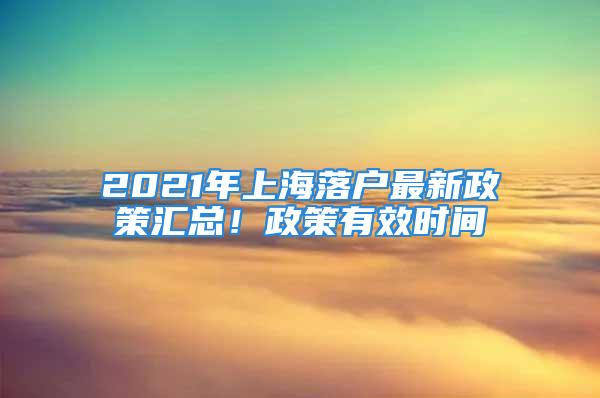 2021年上海落户最新政策汇总！政策有效时间